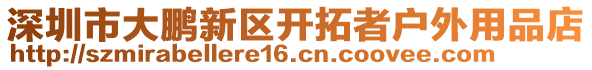 深圳市大鹏新区开拓者户外用品店
http://szmirabellere16.cn.coovee.com